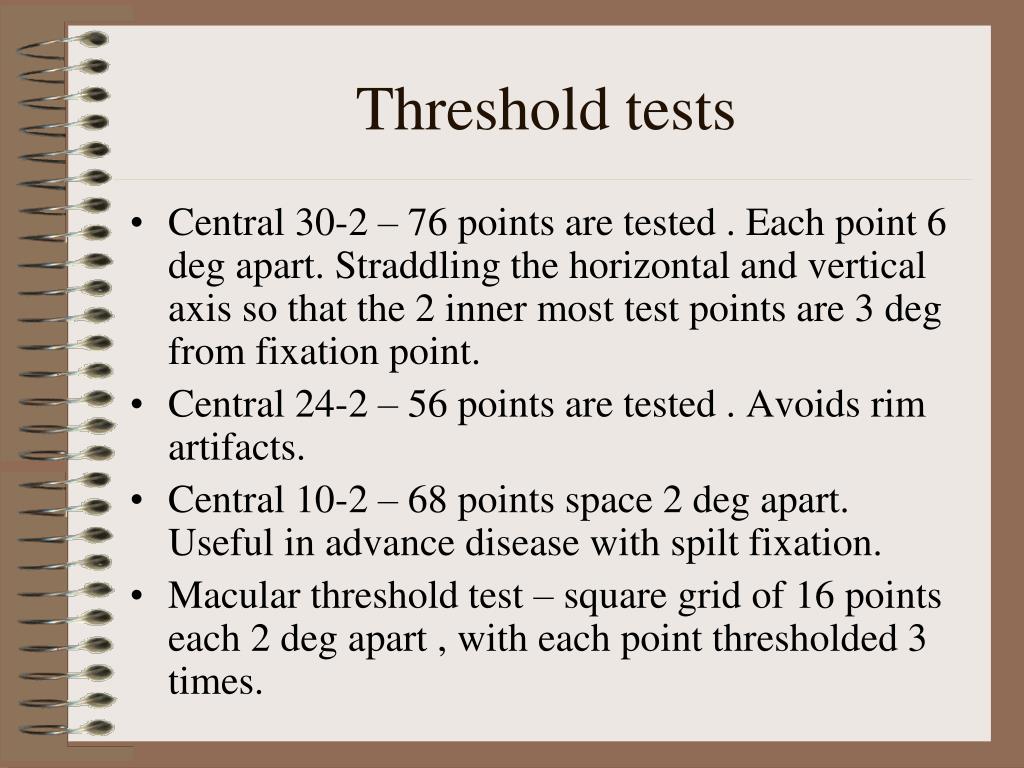 Threshold tests

• Central 30-2 – 76 points are tested . Each point 6 deg apart. Straddling the horizontal and vertical axis so that the 2 inner most test points are 3 deg from fixation point.
• Central 24-2 – 56 points are tested . Avoids rim artifacts.
• Central 10-2 – 68 points space 2 deg apart. Useful in advance disease with spilt fixation.
• Macular threshold test – square grid of 16 points each 2 deg apart , with each point thresholded 3 times.